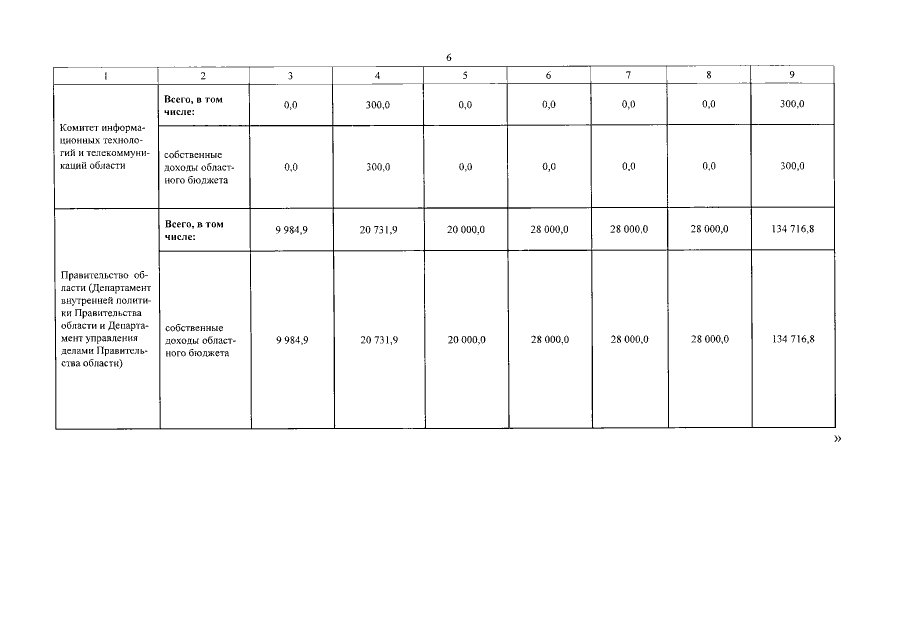 6

| 1 | 2 | 3 | 4 | 5 | 6 | 7 | 8 | 9 |
|---|---|---|---|---|---|---|---|---|
| Комитет информационных технологий и телекоммуникаций области | **Всего, в том числе:** | 0,0 | 300,0 | 0,0 | 0,0 | 0,0 | 0,0 | 300,0 |
| | собственные доходы областного бюджета | 0,0 | 300,0 | 0,0 | 0,0 | 0,0 | 0,0 | 300,0 |
| Правительство области (Департамент внутренней политики Правительства области и Департамент управления делами Правительства области) | **Всего, в том числе:** | 9 984,9 | 20 731,9 | 20 000,0 | 28 000,0 | 28 000,0 | 28 000,0 | 134 716,8 |
| | собственные доходы областного бюджета | 9 984,9 | 20 731,9 | 20 000,0 | 28 000,0 | 28 000,0 | 28 000,0 | 134 716,8 |

»